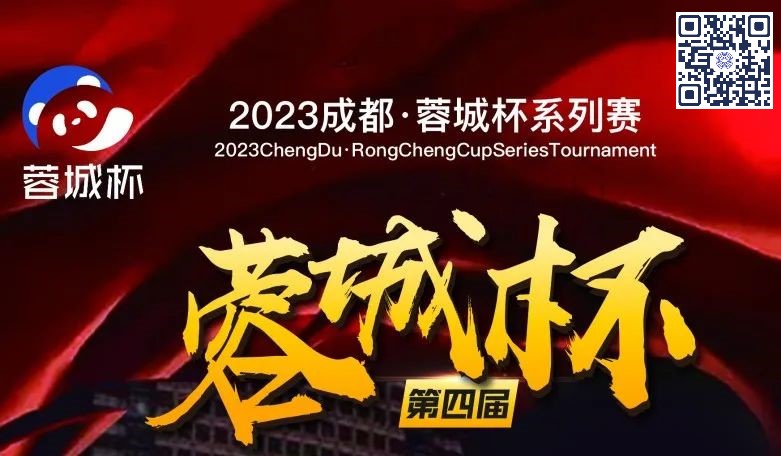 蓉城杯

2023成都·蓉城杯系列赛
2023ChengDu·RongChengCupSeriesTournament

蓉城杯
第四届